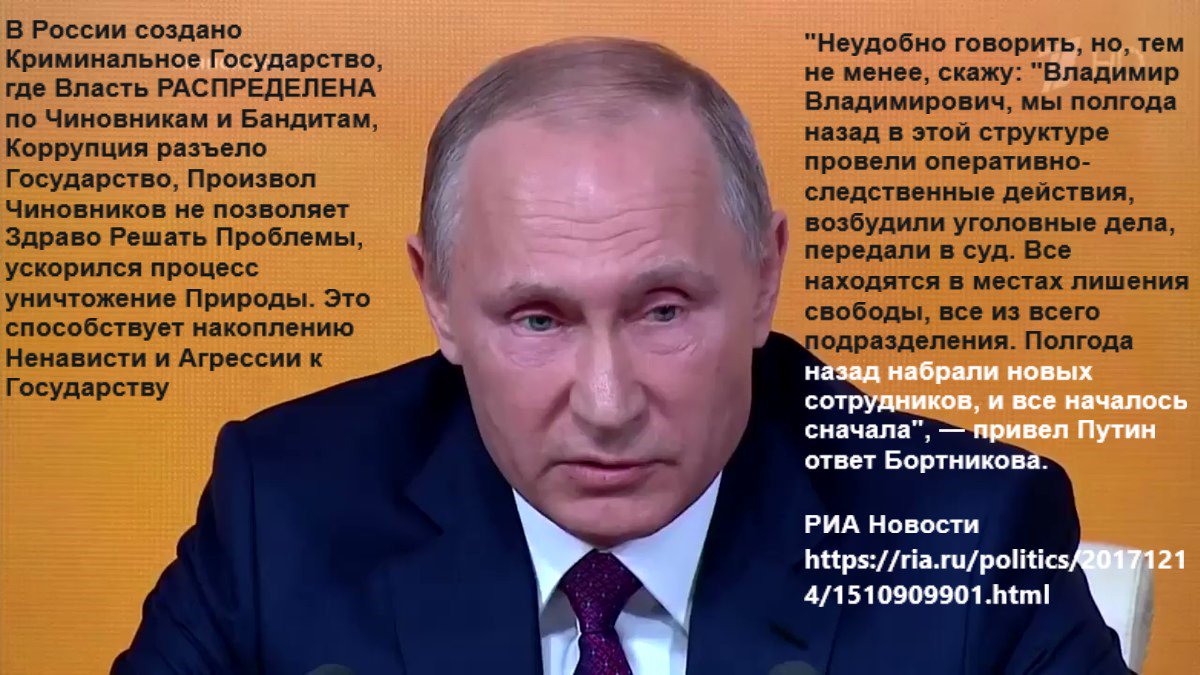 В России создано Криминальное Государство, где Власть РАСПРЕДЕЛЕНА по Чиновникам и Бандитам, Коррупция разъело Государство, Произвол Чиновников не позволяет Здраво Решать Проблемы, ускорился процесс уничтожение Природы. Это способствует накоплению Ненависти и Агрессии к Государству

"Неудобно говорить, но, тем не менее, скажу: "Владимир Владимирович, мы полгода назад в этой структуре провели оперативно-следственные действия, возбудили уголовные дела, передали в суд. Все находятся в местах лишения свободы, все из всего подразделения. Полгода назад набрали новых сотрудников, и все началось сначала", — привел Путин ответ Бортникова.

РИА Новости
https://ria.ru/politics/20171214/1510909901.html